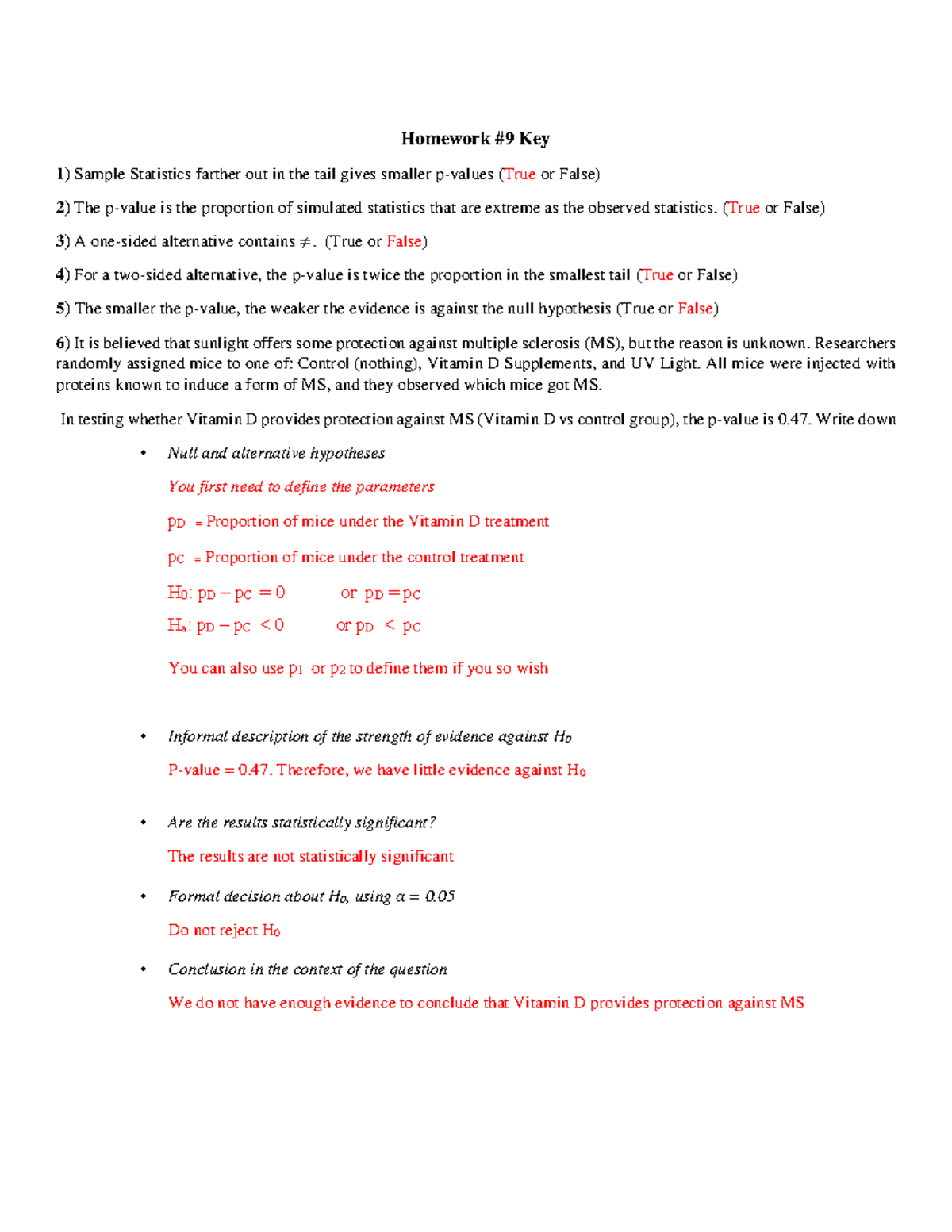 Homework #9 Key

1) Sample Statistics farther out in the tail gives smaller p-values (True or False)

2) The p-value is the proportion of simulated statistics that are extreme as the observed statistics. (True or False)

3) A one-sided alternative contains $\neq$. (True or False)

4) For a two-sided alternative, the p-value is twice the proportion in the smallest tail (True or False)

5) The smaller the p-value, the weaker the evidence is against the null hypothesis (True or False)

6) It is believed that sunlight offers some protection against multiple sclerosis (MS), but the reason is unknown. Researchers randomly assigned mice to one of: Control (nothing), Vitamin D Supplements, and UV Light. All mice were injected with proteins known to induce a form of MS, and they observed which mice got MS.

In testing whether Vitamin D provides protection against MS (Vitamin D vs control group), the p-value is 0.47. Write down

• Null and alternative hypotheses

You first need to define the parameters

$p_D$ = Proportion of mice under the Vitamin D treatment

$p_C$ = Proportion of mice under the control treatment

$H_0$: $p_D - p_C = 0$ or $p_D = p_C$

$H_a$: $p_D - p_C < 0$ or $p_D < p_C$

You can also use $p_1$ or $p_2$ to define them if you so wish

• Informal description of the strength of evidence against $H_0$

P-value = 0.47. Therefore, we have little evidence against $H_0$

• Are the results statistically significant?

The results are not statistically significant

• Formal decision about $H_0$, using $\alpha = 0.05$

Do not reject $H_0$

• Conclusion in the context of the question

We do not have enough evidence to conclude that Vitamin D provides protection against MS